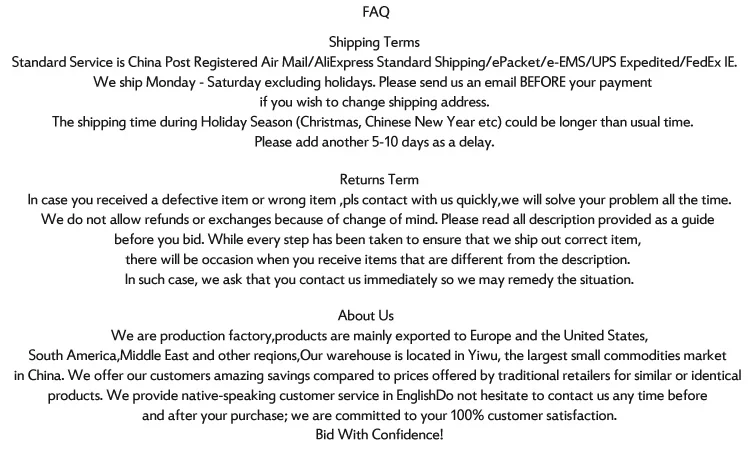 FAQ

Shipping Terms

Standard Service is China Post Registered Air Mail/AliExpress Standard Shipping/ePacket/e-EMS/UPS Expedited/FedEx IE. We ship Monday - Saturday excluding holidays. Please send us an email BEFORE your payment if you wish to change shipping address. The shipping time during Holiday Season (Christmas, Chinese New Year etc) could be longer than usual time. Please add another 5-10 days as a delay.

Returns Term

In case you received a defective item or wrong item ,pls contact with us quickly,we will solve your problem all the time. We do not allow refunds or exchanges because of change of mind. Please read all description provided as a guide before you bid. While every step has been taken to ensure that we ship out correct item, there will be occasion when you receive items that are different from the description. In such case, we ask that you contact us immediately so we may remedy the situation.

About Us

We are production factory,products are mainly exported to Europe and the United States, South America,Middle East and other reqions,Our warehouse is located in Yiwu, the largest small commodities market in China. We offer our customers amazing savings compared to prices offered by traditional retailers for similar or identical products. We provide native-speaking customer service in EnglishDo not hesitate to contact us any time before and after your purchase; we are committed to your 100% customer satisfaction.
Bid With Confidence!